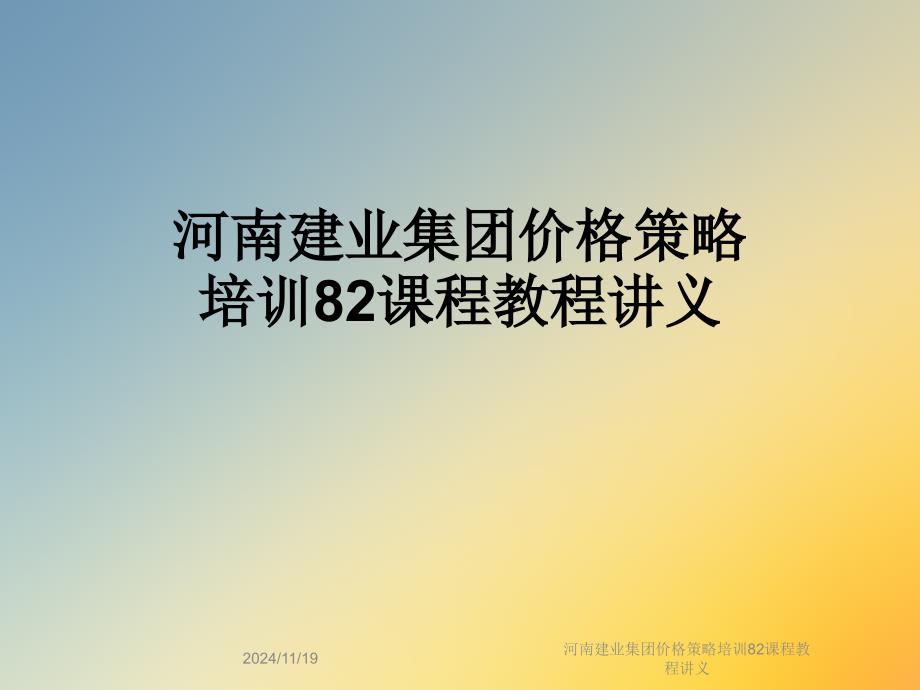 河南建业集团价格策略培训82课程教程讲义

2024/11/19

河南建业集团价格策略培训82课程教程讲义